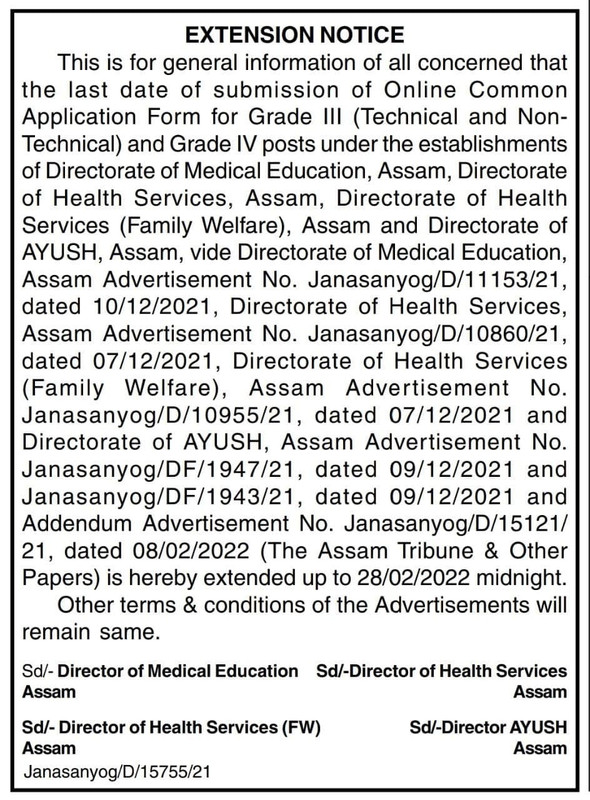 EXTENSION NOTICE

This is for general information of all concerned that the last date of submission of Online Common Application Form for Grade III (Technical and Non-Technical) and Grade IV posts under the establishments of Directorate of Medical Education, Assam, Directorate of Health Services, Assam, Directorate of Health Services (Family Welfare), Assam and Directorate of AYUSH, Assam, vide Directorate of Medical Education, Assam Advertisement No. Janasanyog/D/11153/21, dated 10/12/2021, Directorate of Health Services, Assam Advertisement No. Janasanyog/D/10860/21, dated 07/12/2021, Directorate of Health Services (Family Welfare), Assam Advertisement No. Janasanyog/D/10955/21, dated 07/12/2021 and Directorate of AYUSH, Assam Advertisement No. Janasanyog/DF/1947/21, dated 09/12/2021 and Janasanyog/DF/1943/21, dated 09/12/2021 and Addendum Advertisement No. Janasanyog/D/15121/21, dated 08/02/2022 (The Assam Tribune & Other Papers) is hereby extended up to 28/02/2022 midnight.

Other terms & conditions of the Advertisements will remain same.

Sd/- Director of Medical Education
Assam

Sd/-Director of Health Services
Assam

Sd/- Director of Health Services (FW)
Assam

Sd/-Director AYUSH
Assam

Janasanyog/D/15755/21